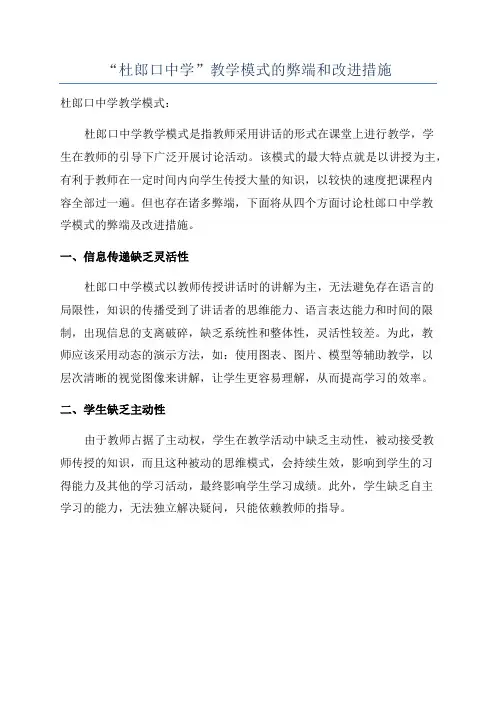 “杜郎口中学”教学模式的弊端和改进措施

杜郎口中学教学模式：

杜郎口中学教学模式是指教师采用讲话的形式在课堂上进行教学，学生在教师的引导下广泛开展讨论活动。该模式的最大特点就是以讲授为主，有利于教师在一定时间内向学生传授大量的知识，以较快的速度把课程内容全部过一遍。但也存在诸多弊端，下面将从四个方面讨论杜郎口中学教学模式的弊端及改进措施。

一、信息传递缺乏灵活性

杜郎口中学模式以教师传授讲话时的讲解为主，无法避免存在语言的局限性，知识的传播受到了讲话者的思维能力、语言表达能力和时间的限制，出现信息的支离破碎，缺乏系统性和整体性，灵活性较差。为此，教师应该采用动态的演示方法，如：使用图表、图片、模型等辅助教学，以层次清晰的视觉图像来讲解，让学生更容易理解，从而提高学习的效率。

二、学生缺乏主动性

由于教师占据了主动权，学生在教学活动中缺乏主动性，被动接受教师传授的知识，而且这种被动的思维模式，会持续生效，影响到学生的习得能力及其他的学习活动，最终影响学生学习成绩。此外，学生缺乏自主学习的能力，无法独立解决疑问，只能依赖教师的指导。